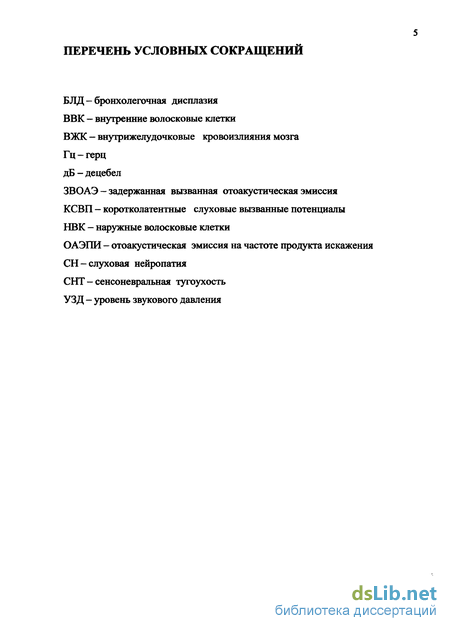 5

ПЕРЕЧЕНЬ УСЛОВНЫХ СОКРАЩЕНИЙ

БЛД – бронхолегочная дисплазия

ВВК – внутренние волосковые клетки

ВЖК – внутрижелудочковые кровоизлияния мозга

Гц – герц

дБ – децебел

ЗВОАЭ – задержанная вызванная отоакустическая эмиссия

КСВП – коротколатентные слуховые вызванные потенциалы

НВК – наружные волосковые клетки

ОАЭПИ – отоакустическая эмиссия на частоте продукта искажения

СН – слуховая нейропатия

СНТ – сенсоневральная тугоухость

УЗД – уровень звукового давления

dsLib.net
библиотека диссертаций